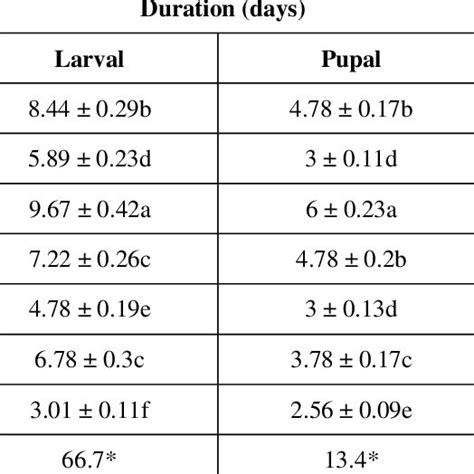 Duration (days)

| Larval | Pupal |
|---|---|
| 8.44 ± 0.29b | 4.78 ± 0.17b |
| 5.89 ± 0.23d | 3 ± 0.11d |
| 9.67 ± 0.42a | 6 ± 0.23a |
| 7.22 ± 0.26c | 4.78 ± 0.2b |
| 4.78 ± 0.19e | 3 ± 0.13d |
| 6.78 ± 0.3c | 3.78 ± 0.17c |
| 3.01 ± 0.11f | 2.56 ± 0.09e |
| 66.7* | 13.4* |